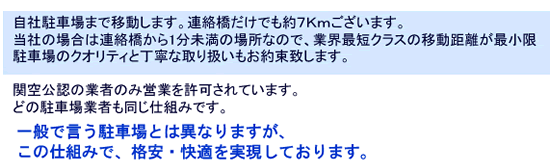 自社駐車場まで移動します。連絡橋だけでも約7Kmございます。
当社の場合は連絡橋から1分未満の場所なので、業界最短クラスの移動距離が最小限
駐車場のクオリティと丁寧な取り扱いもお約束致します。

関空公認の業者のみ営業を許可されています。
どの駐車場業者も同じ仕組みです。

一般で言う駐車場とは異なりますが、
この仕組みで、格安・快適を実現しております。